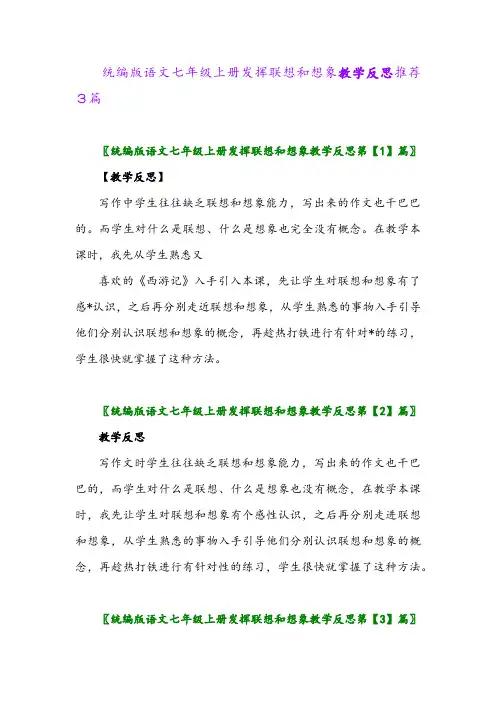 统编版语文七年级上册发挥联想和想象教学反思推荐3篇

〖统编版语文七年级上册发挥联想和想象教学反思第【1】篇〗

【教学反思】

写作中学生往往缺乏联想和想象能力，写出来的作文也干巴巴的。而学生对什么是联想、什么是想象也完全没有概念。在教学本课时，我先从学生熟悉又

喜欢的《西游记》入手引入本课，先让学生对联想和想象有了感*认识，之后再分别走近联想和想象，从学生熟悉的事物入手引导他们分别认识联想和想象的概念，再趁热打铁进行有针对*的练习，学生很快就掌握了这种方法。

〖统编版语文七年级上册发挥联想和想象教学反思第【2】篇〗

教学反思

写作文时学生往往缺乏联想和想象能力，写出来的作文也干巴巴的，而学生对什么是联想、什么是想象也没有概念，在教学本课时，我先让学生对联想和想象有个感性认识，之后再分别走进联想和想象，从学生熟悉的事物入手引导他们分别认识联想和想象的概念，再趁热打铁进行有针对性的练习，学生很快就掌握了这种方法。

〖统编版语文七年级上册发挥联想和想象教学反思第【3】篇〗